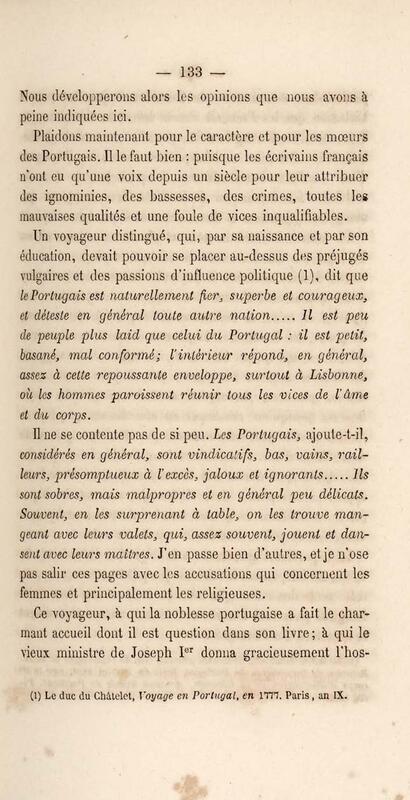 — 133 —

Nous développerons alors les opinions que nous avons à peine indiquées ici.

Plaidons maintenant pour le caractère et pour les mœurs des Portugais. Il le faut bien : puisque les écrivains français n'ont eu qu'une voix depuis un siècle pour leur attribuer des ignominies, des bassesses, des crimes, toutes les mauvaises qualités et une foule de vices inqualifiables.

Un voyageur distingué, qui, par sa naissance et par son éducation, devait pouvoir se placer au-dessus des préjugés vulgaires et des passions d'influence politique (1), dit que le Portugais est naturellement fier, superbe et courageux, et déteste en général toute autre nation..... Il est peu de peuple plus laid que celui du Portugal : il est petit, basané, mal conformé; l'intérieur répond, en général, assez à cette repoussante enveloppe, surtout à Lisbonne, où les hommes paroissent réunir tous les vices de l'âme et du corps.

Il ne se contente pas de si peu. Les Portugais, ajoute-t-il, considérés en général, sont vindicatifs, bas, vains, railleurs, présomptueux à l'excès, jaloux et ignorants..... Ils sont sobres, mais malpropres et en général peu délicats. Souvent, en les surprenant à table, on les trouve mangeant avec leurs valets, qui, assez souvent, jouent et dansent avec leurs maîtres. J'en passe bien d'autres, et je n'ose pas salir ces pages avec les accusations qui concernent les femmes et principalement les religieuses.

Ce voyageur, à qui la noblesse portugaise a fait le charmant accueil dont il est question dans son livre; à qui le vieux ministre de Joseph Ier donna gracieusement l'hos-

(1) Le duc du Châtelet, Voyage en Portugal, en 1777. Paris, an IX.